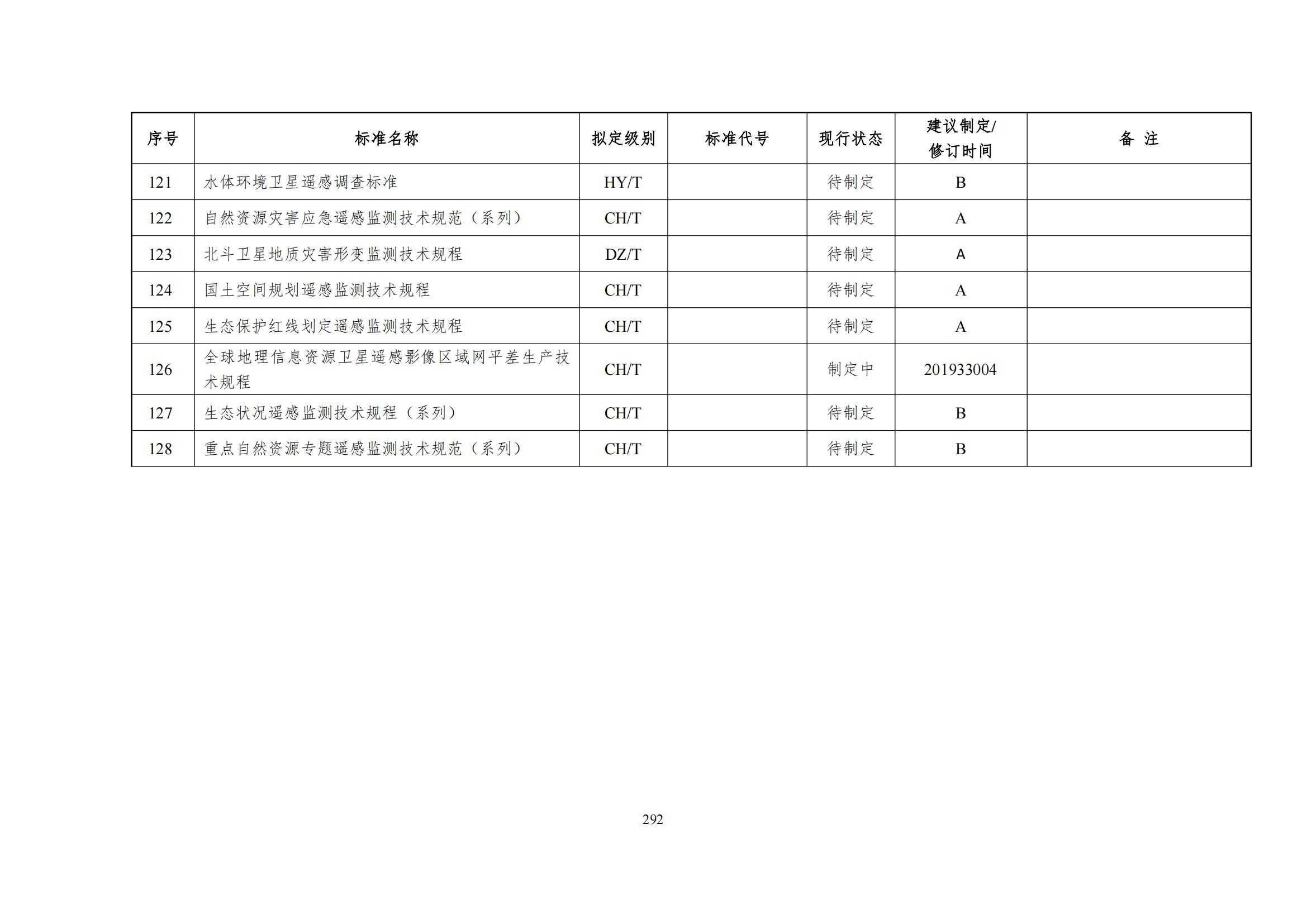 | 序号 | 标准名称 | 拟定级别 | 标准代号 | 现行状态 | 建议制定/修订时间 | 备 注 |
|---|---|---|---|---|---|---|
| 121 | 水体环境卫星遥感调查标准 | HY/T |  | 待制定 | B |  |
| 122 | 自然资源灾害应急遥感监测技术规范（系列） | CH/T |  | 待制定 | A |  |
| 123 | 北斗卫星地质灾害形变监测技术规程 | DZ/T |  | 待制定 | A |  |
| 124 | 国土空间规划遥感监测技术规程 | CH/T |  | 待制定 | A |  |
| 125 | 生态保护红线划定遥感监测技术规程 | CH/T |  | 待制定 | A |  |
| 126 | 全球地理信息资源卫星遥感影像区域网平差生产技术规程 | CH/T |  | 制定中 | 201933004 |  |
| 127 | 生态状况遥感监测技术规程（系列） | CH/T |  | 待制定 | B |  |
| 128 | 重点自然资源专题遥感监测技术规范（系列） | CH/T |  | 待制定 | B |  |

292